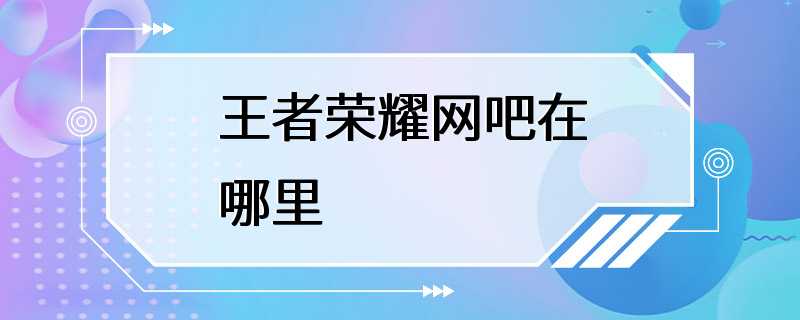 王者荣耀网吧在哪里